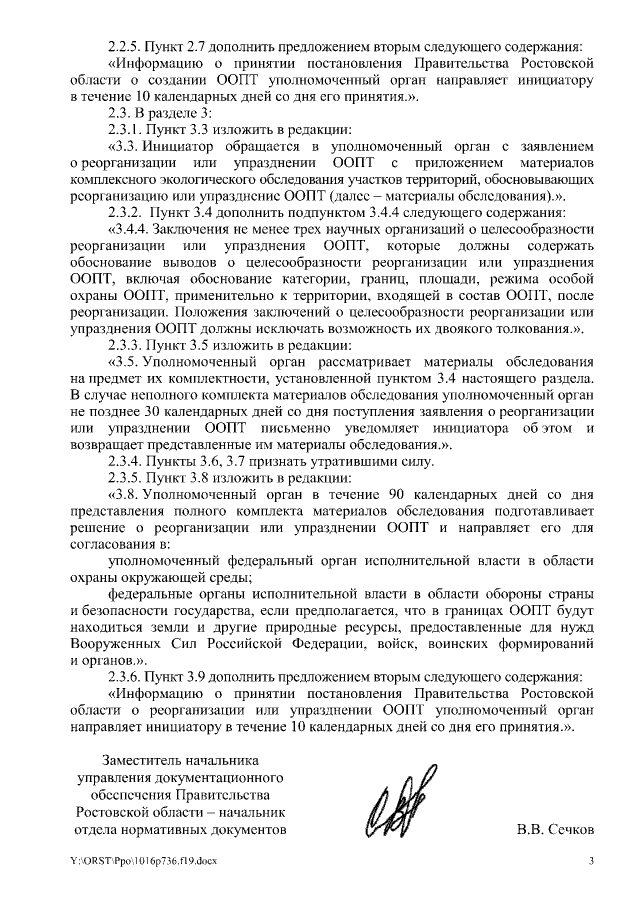 2.2.5. Пункт 2.7 дополнить предложением вторым следующего содержания:

«Информацию о принятии постановления Правительства Ростовской области о создании ООПТ уполномоченный орган направляет инициатору в течение 10 календарных дней со дня его принятия.».

2.3. В разделе 3:

2.3.1. Пункт 3.3 изложить в редакции:

«3.3. Инициатор обращается в уполномоченный орган с заявлением о реорганизации или упразднении ООПТ с приложением материалов комплексного экологического обследования участков территорий, обосновывающих реорганизацию или упразднение ООПТ (далее – материалы обследования).».

2.3.2. Пункт 3.4 дополнить подпунктом 3.4.4 следующего содержания:

«3.4.4. Заключения не менее трех научных организаций о целесообразности реорганизации или упразднения ООПТ, которые должны содержать обоснование выводов о целесообразности реорганизации или упразднения ООПТ, включая обоснование категории, границ, площади, режима особой охраны ООПТ, применительно к территории, входящей в состав ООПТ, после реорганизации. Положения заключений о целесообразности реорганизации или упразднения ООПТ должны исключать возможность их двоякого толкования.».

2.3.3. Пункт 3.5 изложить в редакции:

«3.5. Уполномоченный орган рассматривает материалы обследования на предмет их комплектности, установленной пунктом 3.4 настоящего раздела. В случае неполного комплекта материалов обследования уполномоченный орган не позднее 30 календарных дней со дня поступления заявления о реорганизации или упразднении ООПТ письменно уведомляет инициатора об этом и возвращает представленные им материалы обследования.».

2.3.4. Пункты 3.6, 3.7 признать утратившими силу.

2.3.5. Пункт 3.8 изложить в редакции:

«3.8. Уполномоченный орган в течение 90 календарных дней со дня представления полного комплекта материалов обследования подготавливает решение о реорганизации или упразднении ООПТ и направляет его для согласования в:

уполномоченный федеральный орган исполнительной власти в области охраны окружающей среды;

федеральные органы исполнительной власти в области обороны страны и безопасности государства, если предполагается, что в границах ООПТ будут находиться земли и другие природные ресурсы, предоставленные для нужд Вооруженных Сил Российской Федерации, войск, воинских формирований и органов.».

2.3.6. Пункт 3.9 дополнить предложением вторым следующего содержания:

«Информацию о принятии постановления Правительства Ростовской области о реорганизации или упразднении ООПТ уполномоченный орган направляет инициатору в течение 10 календарных дней со дня его принятия.».

Заместитель начальника управления документационного обеспечения Правительства Ростовской области – начальник отдела нормативных документов

В.В. Сечков

Y:\ORST\Ppo\1016p736.f19.docx

3